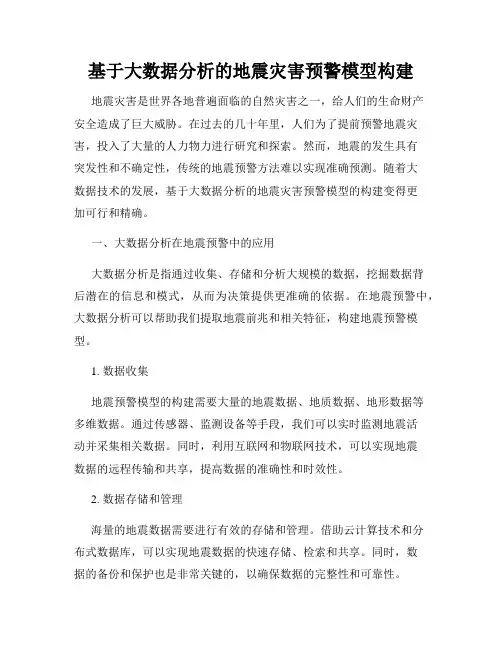 基于大数据分析的地震灾害预警模型构建

地震灾害是世界各地普遍面临的自然灾害之一，给人们的生命财产安全造成了巨大威胁。在过去的几十年里，人们为了提前预警地震灾害，投入了大量的人力物力进行研究和探索。然而，地震的发生具有突发性和不确定性，传统的地震预警方法难以实现准确预测。随着大数据技术的发展，基于大数据分析的地震灾害预警模型的构建变得更加可行和精确。

一、大数据分析在地震预警中的应用

大数据分析是指通过收集、存储和分析大规模的数据，挖掘数据背后潜在的信息和模式，从而为决策提供更准确的依据。在地震预警中，大数据分析可以帮助我们提取地震前兆和相关特征，构建地震预警模型。

1. 数据收集

地震预警模型的构建需要大量的地震数据、地质数据、地形数据等多维数据。通过传感器、监测设备等手段，我们可以实时监测地震活动并采集相关数据。同时，利用互联网和物联网技术，可以实现地震数据的远程传输和共享，提高数据的准确性和时效性。

2. 数据存储和管理

海量的地震数据需要进行有效的存储和管理。借助云计算技术和分布式数据库，可以实现地震数据的快速存储、检索和共享。同时，数据的备份和保护也是非常关键的，以确保数据的完整性和可靠性。